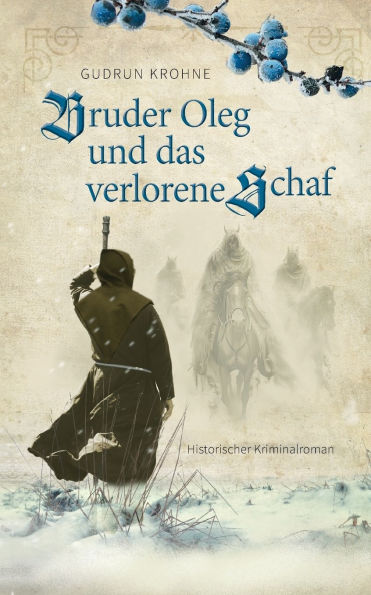 GUDRUN KROHNE

Bruder Oleg und das verlorene Schaf

Historischer Kriminalroman